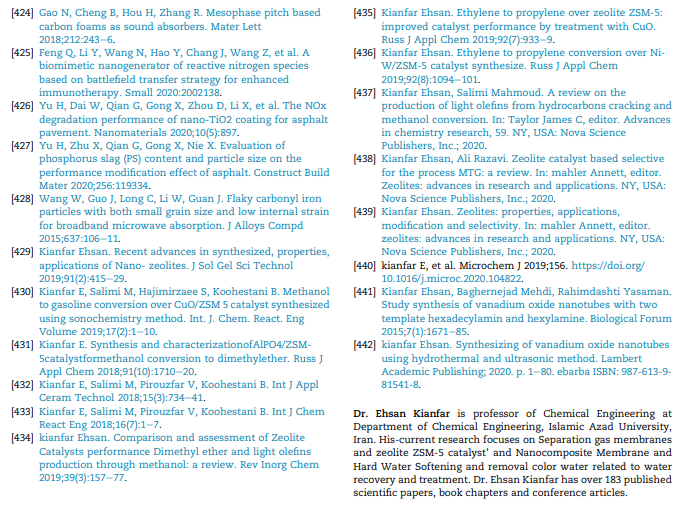 [424] Gao N, Cheng B, Hou H, Zhang R. Mesophase pitch based carbon foams as sound absorbers. Mater Lett 2018;212:243–6.
[425] Feng Q, Li Y, Wang N, Hao Y, Chang J, Wang Z, et al. A biomimetic nanogenerator of reactive nitrogen species based on battlefield transfer strategy for enhanced immunotherapy. Small 2020:2002138.
[426] Yu H, Dai W, Qian G, Gong X, Zhou D, Li X, et al. The NOx degradation performance of nano-TiO2 coating for asphalt pavement. Nanomaterials 2020;10(5):897.
[427] Yu H, Zhu X, Qian G, Gong X, Nie X. Evaluation of phosphorus slag (PS) content and particle size on the performance modification effect of asphalt. Construct Build Mater 2020;256:119334.
[428] Wang W, Guo J, Long C, Li W, Guan J. Flaky carbonyl iron particles with both small grain size and low internal strain for broadband microwave absorption. J Alloys Compd 2015;637:106–11.
[429] Kianfar Ehsan. Recent advances in synthesized, properties, applications of Nano- zeolites. J Sol Gel Sci Technol 2019;91(2):415–29.
[430] Kianfar E, Salimi M, Hajimirzaee S, Koohestani B. Methanol to gasoline conversion over CuO/ZSM 5 catalyst synthesized using sonochemistry method. Int. J. Chem. React. Eng Volume 2019;17(2):1–10.
[431] Kianfar E. Synthesis and characterizationofAlPO4/ZSM-5catalystformethanol conversion to dimethylether. Russ J Appl Chem 2018;91(10):1710–20.
[432] Kianfar E, Salimi M, Pirouzfar V, Koohestani B. Int J Appl Ceram Technol 2018;15(3):734–41.
[433] Kianfar E, Salimi M, Pirouzfar V, Koohestani B. Int J Chem React Eng 2018;16(7):1–7.
[434] kianfar Ehsan. Comparison and assessment of Zeolite Catalysts performance Dimethyl ether and light olefins production through methanol: a review. Rev Inorg Chem 2019;39(3):157–77.
[435] Kianfar Ehsan. Ethylene to propylene over zeolite ZSM-5: improved catalyst performance by treatment with CuO. Russ J Appl Chem 2019;92(7):933–9.
[436] Kianfar Ehsan. Ethylene to propylene conversion over Ni-W/ZSM-5 catalyst synthesize. Russ J Appl Chem 2019;92(8):1094–101.
[437] Kianfar Ehsan, Salimi Mahmoud. A review on the production of light olefins from hydrocarbons cracking and methanol conversion. In: Taylor James C, editor. Advances in chemistry research, 59. NY, USA: Nova Science Publishers, Inc.; 2020.
[438] Kianfar Ehsan, Ali Razavi. Zeolite catalyst based selective for the process MTG: a review. In: mahler Annett, editor. Zeolites: advances in research and applications. NY, USA: Nova Science Publishers, Inc.; 2020.
[439] Kianfar Ehsan. Zeolites: properties, applications, modification and selectivity. In: mahler Annett, editor. zeolites: advances in research and applications. NY, USA: Nova Science Publishers, Inc.; 2020.
[440] kianfar E, et al. Microchem J 2019;156. https://doi.org/10.1016/j.microc.2020.104822.
[441] Kianfar Ehsan, Baghernejad Mehdi, Rahimdashti Yasaman. Study synthesis of vanadium oxide nanotubes with two template hexadecylamin and hexylamine. Biological Forum 2015;7(1):1671–85.
[442] kianfar Ehsan. Synthesizing of vanadium oxide nanotubes using hydrothermal and ultrasonic method. Lambert Academic Publishing; 2020. p. 1–80. ebarba ISBN: 987-613-9-81541-8.

Dr. Ehsan Kianfar is professor of Chemical Engineering at Department of Chemical Engineering, Islamic Azad University, Iran. His-current research focuses on Separation gas membranes and zeolite ZSM-5 catalyst' and Nanocomposite Membrane and Hard Water Softening and removal color water related to water recovery and treatment. Dr. Ehsan Kianfar has over 183 published scientific papers, book chapters and conference articles.